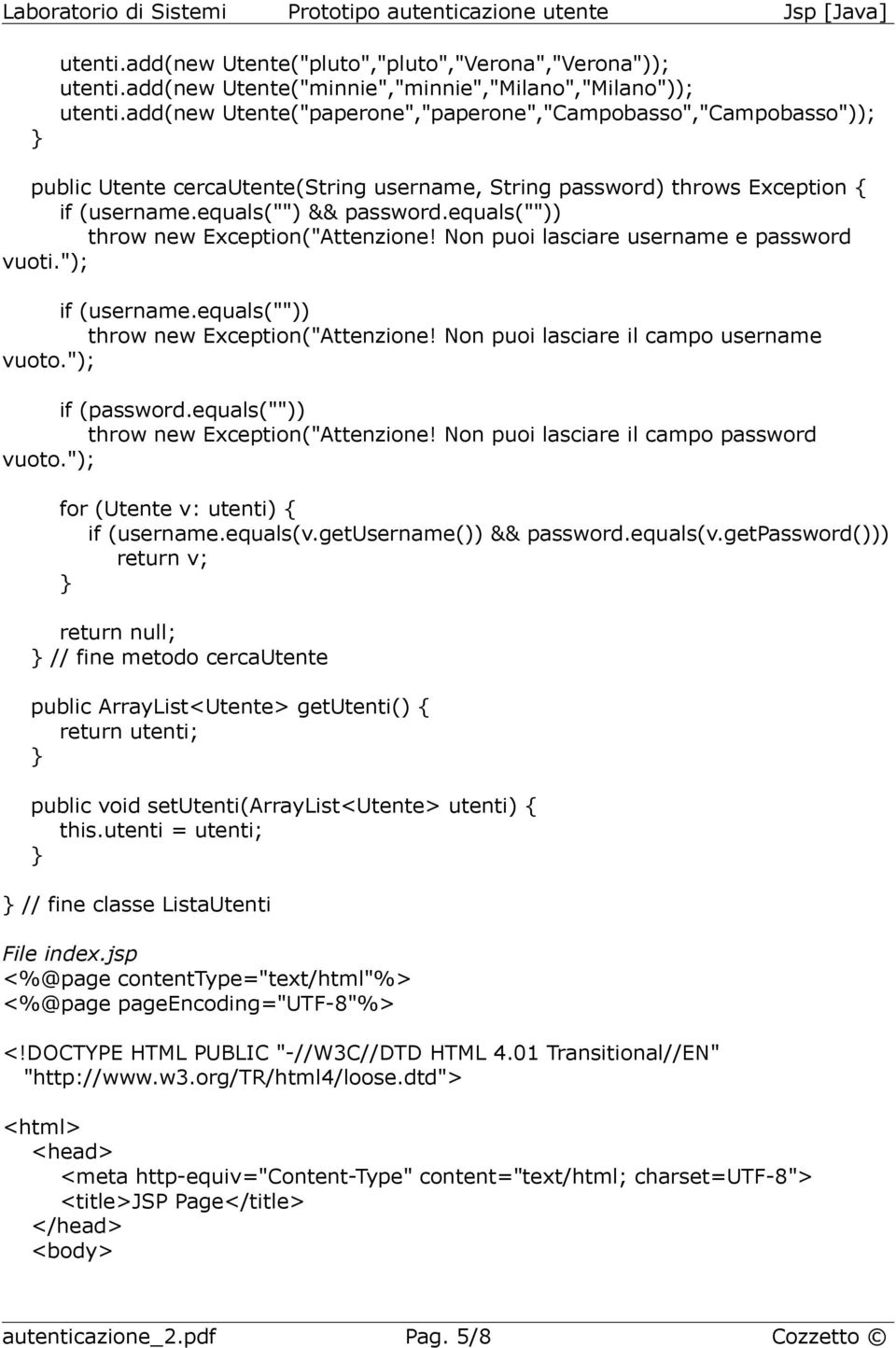 Laboratorio di Sistemi Prototipo autenticazione utente Jsp [Java]

utenti.add(new Utente("pluto","pluto","Verona","Verona"));
utenti.add(new Utente("minnie","minnie","Milano","Milano"));
utenti.add(new Utente("paperone","paperone","Campobasso","Campobasso"));
}

public Utente cercaUtente(String username, String password) throws Exception {
if (username.equals("") && password.equals(""))
throw new Exception("Attenzione! Non puoi lasciare username e password vuoti.");

if (username.equals(""))
throw new Exception("Attenzione! Non puoi lasciare il campo username vuoto.");

if (password.equals(""))
throw new Exception("Attenzione! Non puoi lasciare il campo password vuoto.");

for (Utente v: utenti) {
if (username.equals(v.getUsername()) && password.equals(v.getPassword()))
return v;
}

return null;
} // fine metodo cercaUtente

public ArrayList<Utente> getUtenti() {
return utenti;
}

public void setUtenti(ArrayList<Utente> utenti) {
this.utenti = utenti;
}

} // fine classe ListaUtenti

File index.jsp
<%@page contentType="text/html"%>
<%@page pageEncoding="UTF-8"%>

<!DOCTYPE HTML PUBLIC "-//W3C//DTD HTML 4.01 Transitional//EN"
"http://www.w3.org/TR/html4/loose.dtd">

<html>
<head>
<meta http-equiv="Content-Type" content="text/html; charset=UTF-8">
<title>JSP Page</title>
</head>
<body>

autenticazione_2.pdf Pag. 5/8 Cozzetto ©